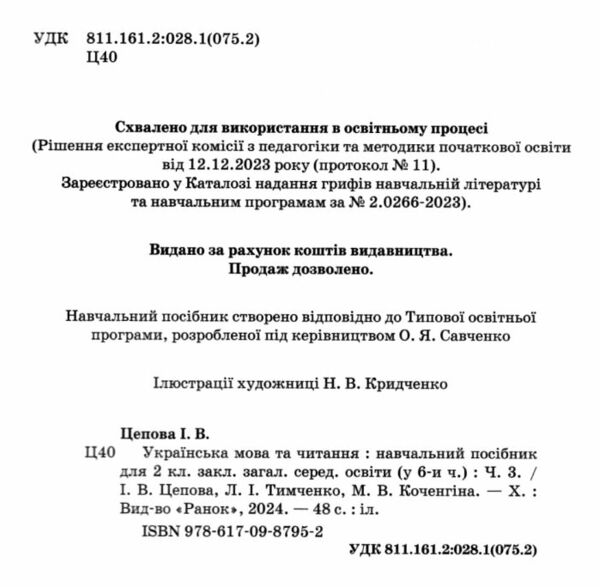 УДК 811.161.2:028.1(075.2)
Ц40

Схвалено для використання в освітньому процесі
(Рішення експертної комісії з педагогіки та методики початкової освіти від 12.12.2023 року (протокол № 11).
Зареєстровано у Каталозі надання грифів навчальній літературі та навчальним програмам за № 2.0266-2023).

Видано за рахунок коштів видавництва.
Продаж дозволено.

Навчальний посібник створено відповідно до Типової освітньої програми, розробленої під керівництвом О. Я. Савченко

Ілюстрації художниці Н. В. Кридченко

Цепова І. В.
Ц40 Українська мова та читання : навчальний посібник для 2 кл. закл. загал. серед. освіти (у 6-и ч.) : Ч. 3. / І. В. Цепова, Л. І. Тимченко, М. В. Коченгіна. — Х. : Вид-во «Ранок», 2024. — 48 с. : іл.
ISBN 978-617-09-8795-2
УДК 811.161.2:028.1(075.2)